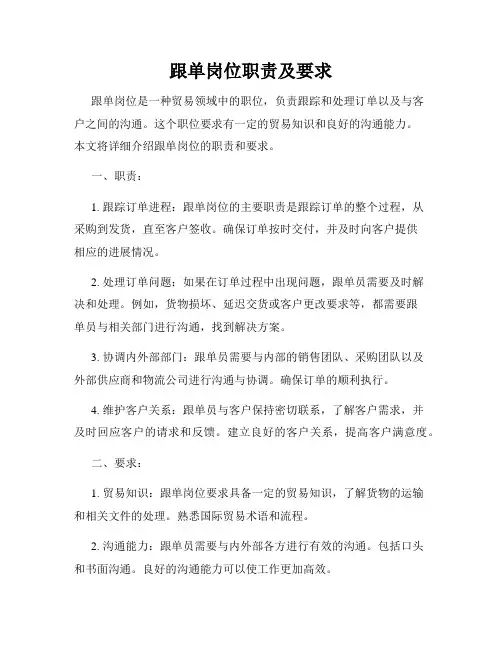 跟单岗位职责及要求

跟单岗位是一种贸易领域中的职位，负责跟踪和处理订单以及与客户之间的沟通。这个职位要求有一定的贸易知识和良好的沟通能力。本文将详细介绍跟单岗位的职责和要求。

一、职责：

1. 跟踪订单进程：跟单岗位的主要职责是跟踪订单的整个过程，从采购到发货，直至客户签收。确保订单按时交付，并及时向客户提供相应的进展情况。

2. 处理订单问题：如果在订单过程中出现问题，跟单员需要及时解决和处理。例如，货物损坏、延迟交货或客户更改要求等，都需要跟单员与相关部门进行沟通，找到解决方案。

3. 协调内外部部门：跟单员需要与内部的销售团队、采购团队以及外部供应商和物流公司进行沟通与协调。确保订单的顺利执行。

4. 维护客户关系：跟单员与客户保持密切联系，了解客户需求，并及时回应客户的请求和反馈。建立良好的客户关系，提高客户满意度。

二、要求：

1. 贸易知识：跟单岗位要求具备一定的贸易知识，了解货物的运输和相关文件的处理。熟悉国际贸易术语和流程。

2. 沟通能力：跟单员需要与内外部各方进行有效的沟通。包括口头和书面沟通。良好的沟通能力可以使工作更加高效。